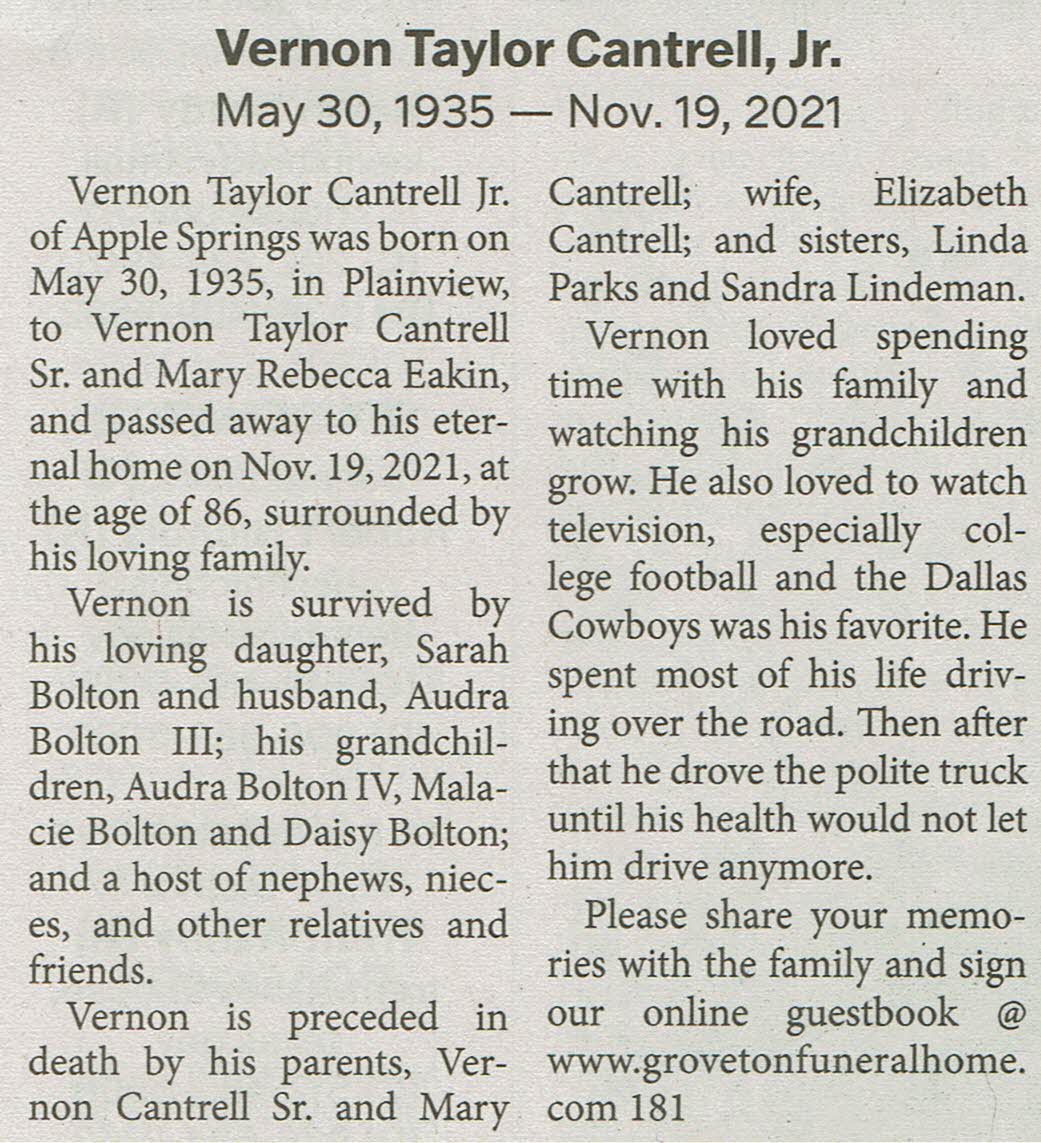 Vernon Taylor Cantrell, Jr.
May 30, 1935 — Nov. 19, 2021

Vernon Taylor Cantrell Jr. of Apple Springs was born on May 30, 1935, in Plainview, to Vernon Taylor Cantrell Sr. and Mary Rebecca Eakin, and passed away to his eternal home on Nov. 19, 2021, at the age of 86, surrounded by his loving family.

Vernon is survived by his loving daughter, Sarah Bolton and husband, Audra Bolton III; his grandchildren, Audra Bolton IV, Malacie Bolton and Daisy Bolton; and a host of nephews, nieces, and other relatives and friends.

Vernon is preceded in death by his parents, Vernon Cantrell Sr. and Mary Cantrell; wife, Elizabeth Cantrell; and sisters, Linda Parks and Sandra Lindeman.

Vernon loved spending time with his family and watching his grandchildren grow. He also loved to watch television, especially college football and the Dallas Cowboys was his favorite. He spent most of his life driving over the road. Then after that he drove the polite truck until his health would not let him drive anymore.

Please share your memories with the family and sign our online guestbook @ www.grovetonfuneralhome.com 181